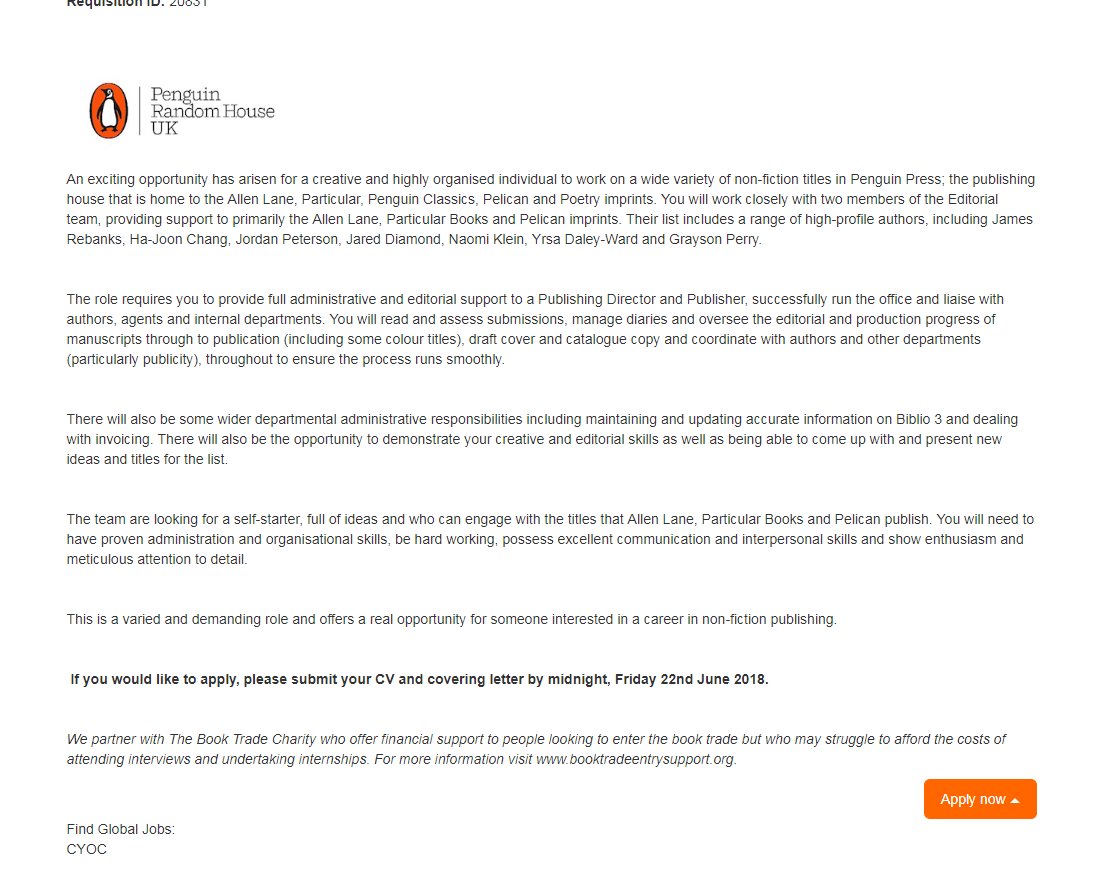 Requisition ID: 20831

Penguin Random House UK

An exciting opportunity has arisen for a creative and highly organised individual to work on a wide variety of non-fiction titles in Penguin Press; the publishing house that is home to the Allen Lane, Particular, Penguin Classics, Pelican and Poetry imprints. You will work closely with two members of the Editorial team, providing support to primarily the Allen Lane, Particular Books and Pelican imprints. Their list includes a range of high-profile authors, including James Rebanks, Ha-Joon Chang, Jordan Peterson, Jared Diamond, Naomi Klein, Yrsa Daley-Ward and Grayson Perry.

The role requires you to provide full administrative and editorial support to a Publishing Director and Publisher, successfully run the office and liaise with authors, agents and internal departments. You will read and assess submissions, manage diaries and oversee the editorial and production progress of manuscripts through to publication (including some colour titles), draft cover and catalogue copy and coordinate with authors and other departments (particularly publicity), throughout to ensure the process runs smoothly.

There will also be some wider departmental administrative responsibilities including maintaining and updating accurate information on Biblio 3 and dealing with invoicing. There will also be the opportunity to demonstrate your creative and editorial skills as well as being able to come up with and present new ideas and titles for the list.

The team are looking for a self-starter, full of ideas and who can engage with the titles that Allen Lane, Particular Books and Pelican publish. You will need to have proven administration and organisational skills, be hard working, possess excellent communication and interpersonal skills and show enthusiasm and meticulous attention to detail.

This is a varied and demanding role and offers a real opportunity for someone interested in a career in non-fiction publishing.

If you would like to apply, please submit your CV and covering letter by midnight, Friday 22nd June 2018.

We partner with The Book Trade Charity who offer financial support to people looking to enter the book trade but who may struggle to afford the costs of attending interviews and undertaking internships. For more information visit www.booktradeentrysupport.org.

Apply now

Find Global Jobs:
CYOC